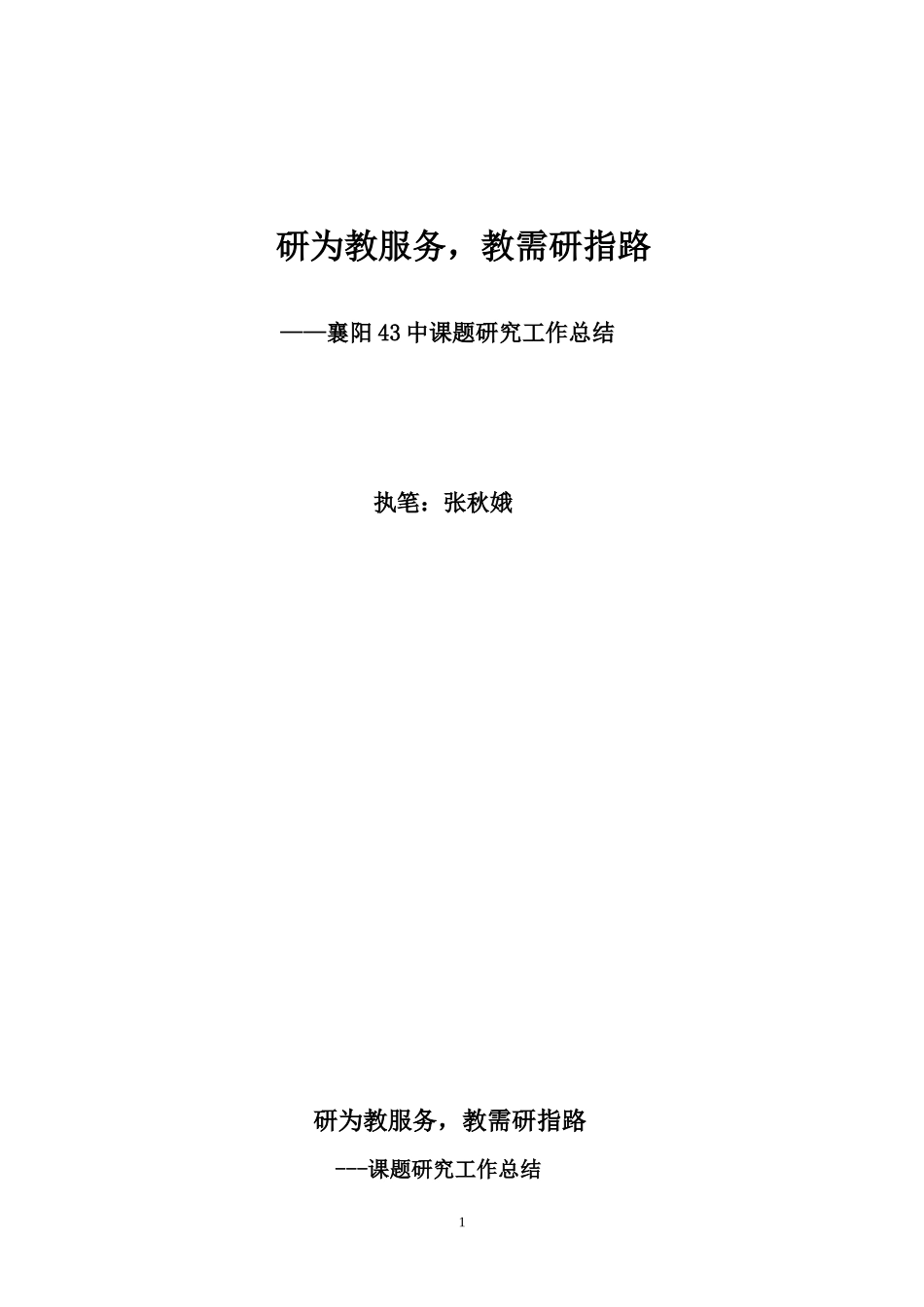 研为教服务，教需研指路

——襄阳43中课题研究工作总结

执笔：张秋娥

研为教服务，教需研指路

---课题研究工作总结

1